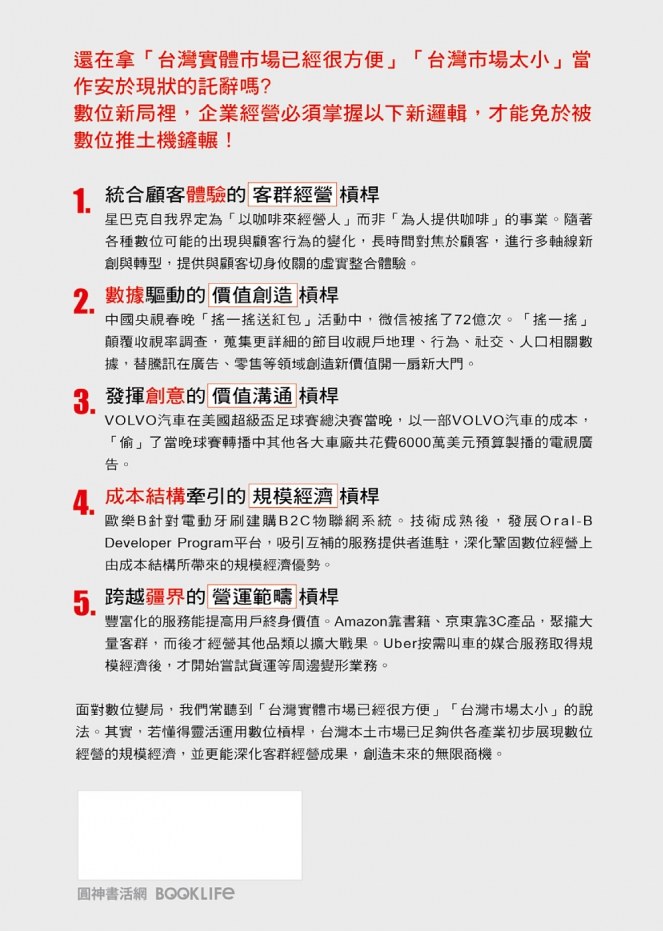 還在拿「台灣實體市場已經很方便」「台灣市場太小」當作安於現狀的託辭嗎？
數位新局裡，企業經營必須掌握以下新邏輯，才能免於被數位推土機鏟輾！

1. 統合顧客體驗的 客群經營 槓桿
星巴克自我界定為「以咖啡來經營人」而非「為人提供咖啡」的事業。隨著各種數位可能的出現與顧客行為的變化，長時間對焦於顧客，進行多軸線新創與轉型，提供與顧客切身攸關的虛實整合體驗。

2. 數據驅動的 價值創造 槓桿
中國央視春晚「搖一搖送紅包」活動中，微信被搖了72億次。「搖一搖」顛覆收視率調查，蒐集更詳細的節目收視戶地理、行為、社交、人口相關數據，替騰訊在廣告、零售等領域創造新價值開一扇新大門。

3. 發揮創意的 價值溝通 槓桿
VOLVO汽車在美國超級盃足球賽總決賽當晚，以一部VOLVO汽車的成本，「偷」了當晚球賽轉播中其他各大車廠共花費6000萬美元預算製播的電視廣告。

4. 成本結構牽引的 規模經濟 槓桿
歐樂B針對電動牙刷建購B2C物聯網系統。技術成熟後，發展Oral-B Developer Program平台，吸引互補的服務提供者進駐，深化鞏固數位經營上由成本結構所帶來的規模經濟優勢。

5. 跨越疆界的 營運範疇 槓桿
豐富化的服務能提高用戶終身價值。Amazon靠書籍、京東靠3C產品，聚攏大量客群，而後才經營其他品類以擴大戰果。Uber按需叫車的媒合服務取得規模經濟後，才開始嘗試貨運等周邊變形業務。

面對數位變局，我們常聽到「台灣實體市場已經很方便」「台灣市場太小」的說法。其實，若懂得靈活運用數位槓桿，台灣本土市場已足夠供各產業初步展現數位經營的規模經濟，並更能深化客群經營成果，創造未來的無限商機。

圓神書活網 BOOKLIFE